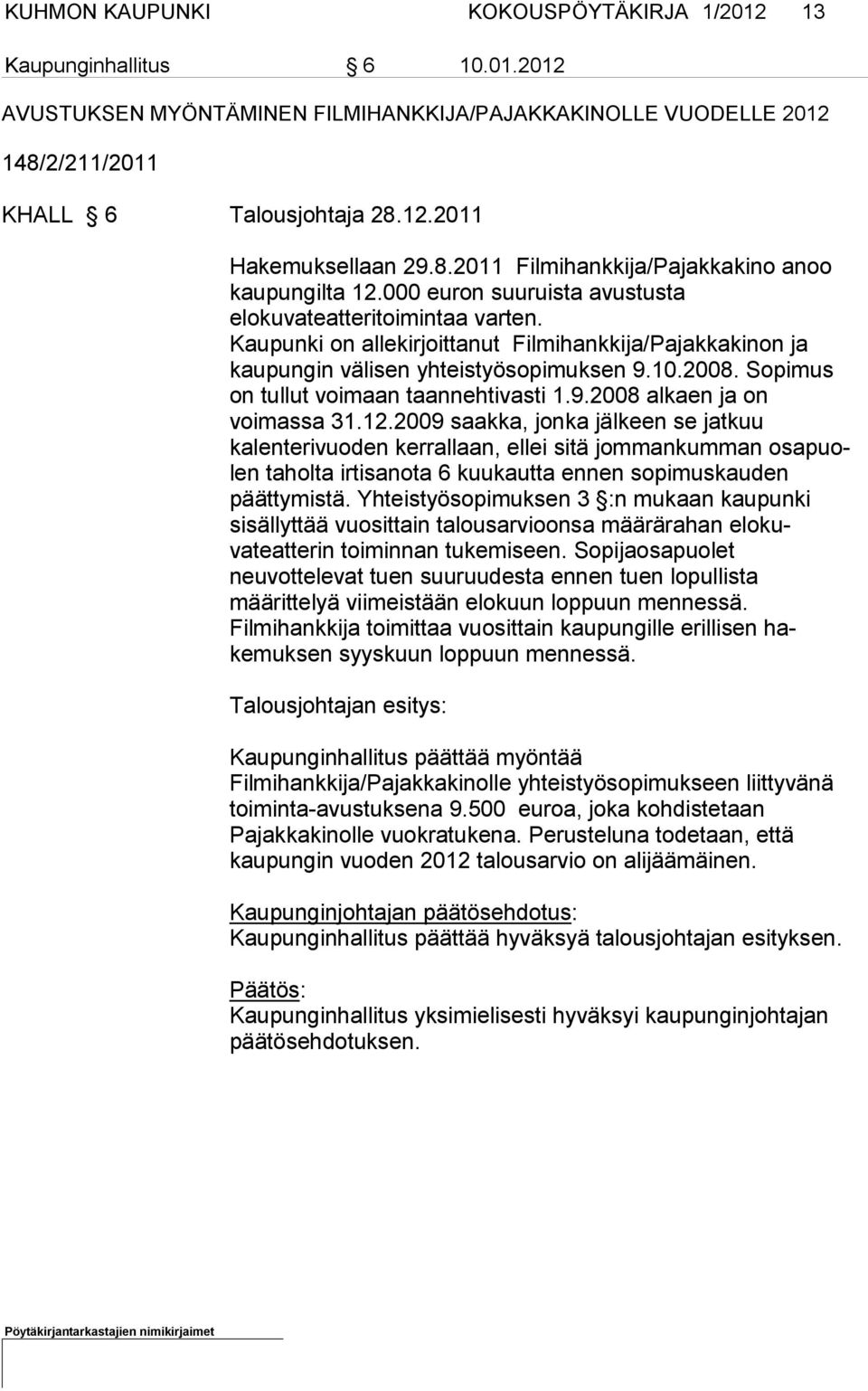 KUHMON KAUPUNKI KOKOUSPÖYTÄKIRJA 1/2012 13

Kaupunginhallitus § 6 10.01.2012

AVUSTUKSEN MYÖNTÄMINEN FILMIHANKKIJA/PAJAKKAKINOLLE VUODELLE 2012

148/2/211/2011

KHALL § 6 Talousjohtaja 28.12.2011

Hakemuksellaan 29.8.2011 Filmihankkija/Pajakkakino anoo kaupungilta 12.000 euron suuruista avustusta elokuvateatteritoimintaa varten. Kaupunki on allekirjoittanut Filmihankkija/Pajakkakinon ja kaupungin välisen yhteistyösopimuksen 9.10.2008. Sopimus on tullut voimaan taannehtivasti 1.9.2008 alkaen ja on voimassa 31.12.2009 saakka, jonka jälkeen se jatkuu kalenterivuoden kerrallaan, ellei sitä jommankumman osapuolen taholta irtisanota 6 kuukautta ennen sopimuskauden päättymistä. Yhteistyösopimuksen 3 §:n mukaan kaupunki sisällyttää vuosittain talousarvioonsa määrärahan elokuvateatterin toiminnan tukemiseen. Sopijaosapuolet neuvottelevat tuen suuruudesta ennen tuen lopullista määrittelyä viimeistään elokuun loppuun mennessä. Filmihankkija toimittaa vuosittain kaupungille erillisen hakemuksen syyskuun loppuun mennessä.

Talousjohtajan esitys:

Kaupunginhallitus päättää myöntää Filmihankkija/Pajakkakinolle yhteistyösopimukseen liittyvänä toiminta-avustuksena 9.500 euroa, joka kohdistetaan Pajakkakinolle vuokratukena. Perusteluna todetaan, että kaupungin vuoden 2012 talousarvio on alijäämäinen.

Kaupunginjohtajan päätösehdotus:
Kaupunginhallitus päättää hyväksyä talousjohtajan esityksen.

Päätös:
Kaupunginhallitus yksimielisesti hyväksyi kaupunginjohtajan päätösehdotuksen.

Pöytäkirjantarkastajien nimikirjaimet